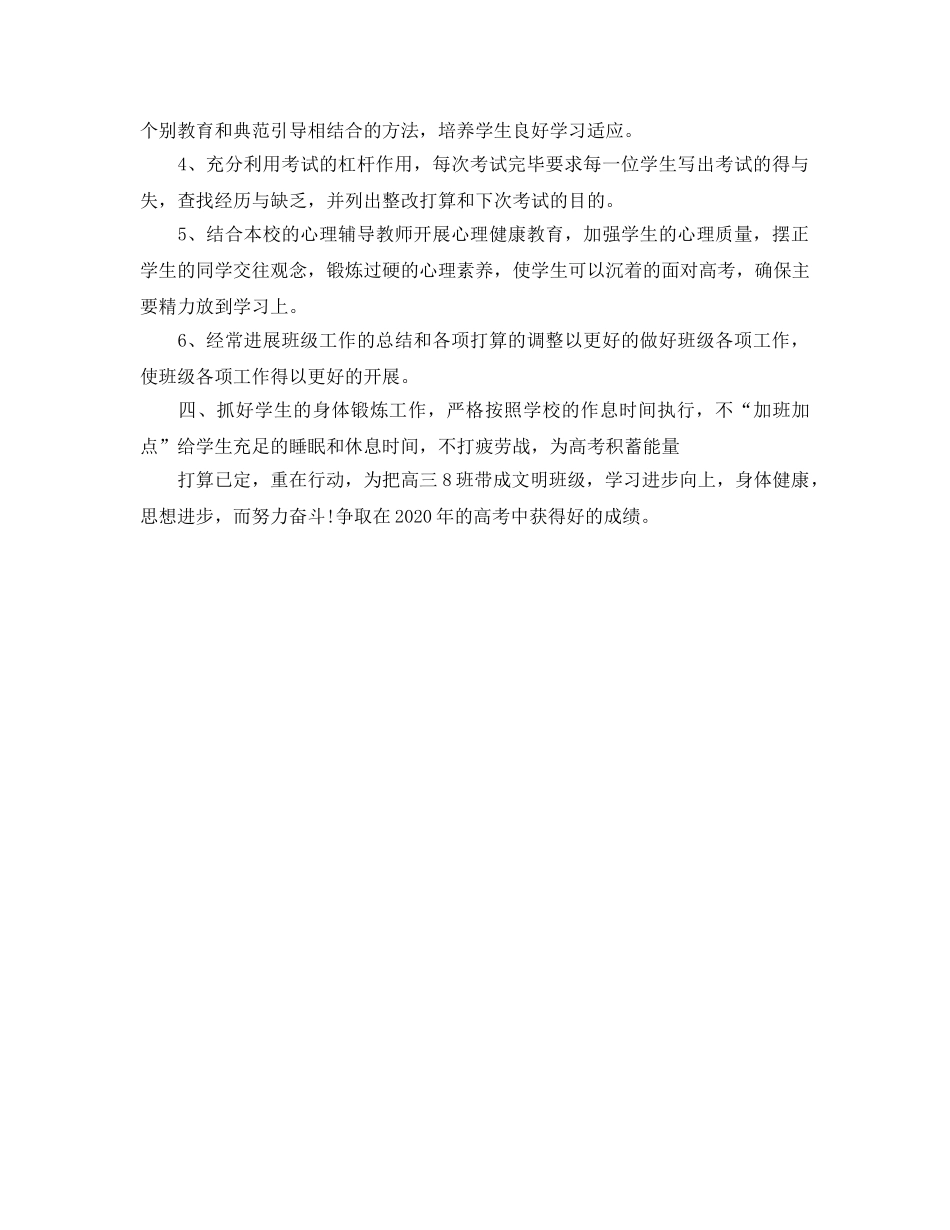 个别教育和典范引导相结合的方法，培养学生良好学习适应。

4、充分利用考试的杠杆作用，每次考试完毕要求每一位学生写出考试的得与失，查找经历与缺乏，并列出整改打算和下次考试的目的。

5、结合本校的心理辅导教师开展心理健康教育，加强学生的心理质量，摆正学生的同学交往观念，锻炼过硬的心理素养，使学生可以沉着的面对高考，确保主要精力放到学习上。

6、经常进展班级工作的总结和各项打算的调整以更好的做好班级各项工作，使班级各项工作得以更好的开展。

四、抓好学生的身体锻炼工作，严格按照学校的作息时间执行，不“加班加点”给学生充足的睡眠和休息时间，不打疲劳战，为高考积蓄能量

打算已定，重在行动，为把高三 8 班带成文明班级，学习进步向上，身体健康，思想进步，而努力奋斗!争取在 2020 年的高考中获得好的成绩。